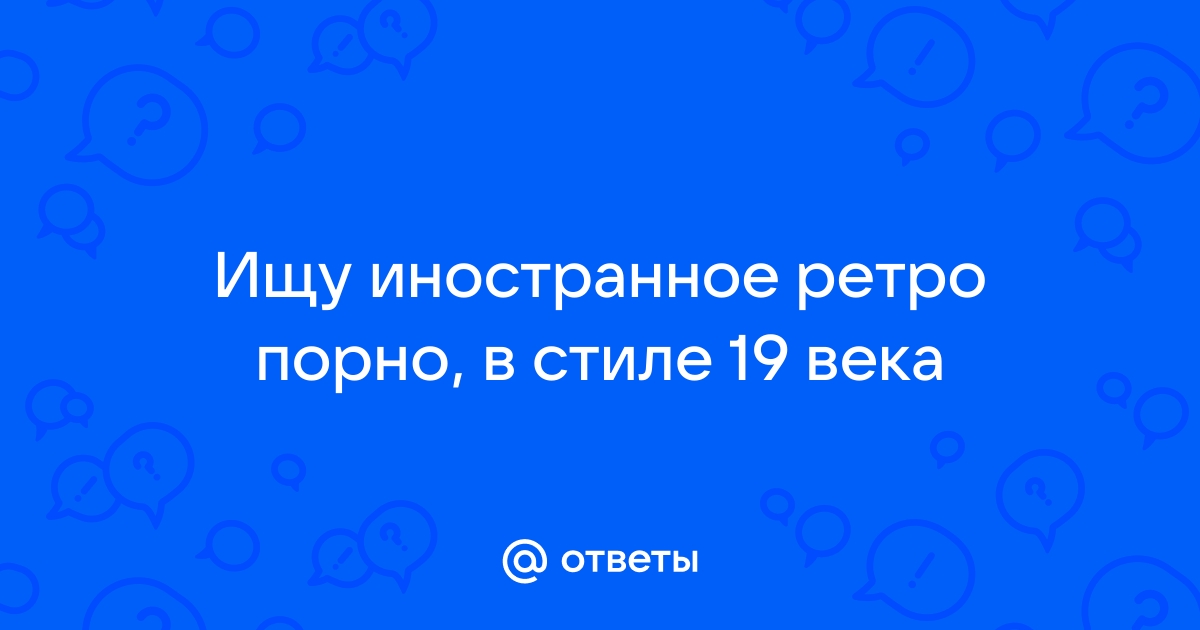 Ищу иностранное ретро порно, в стиле 19 века

@ ответы